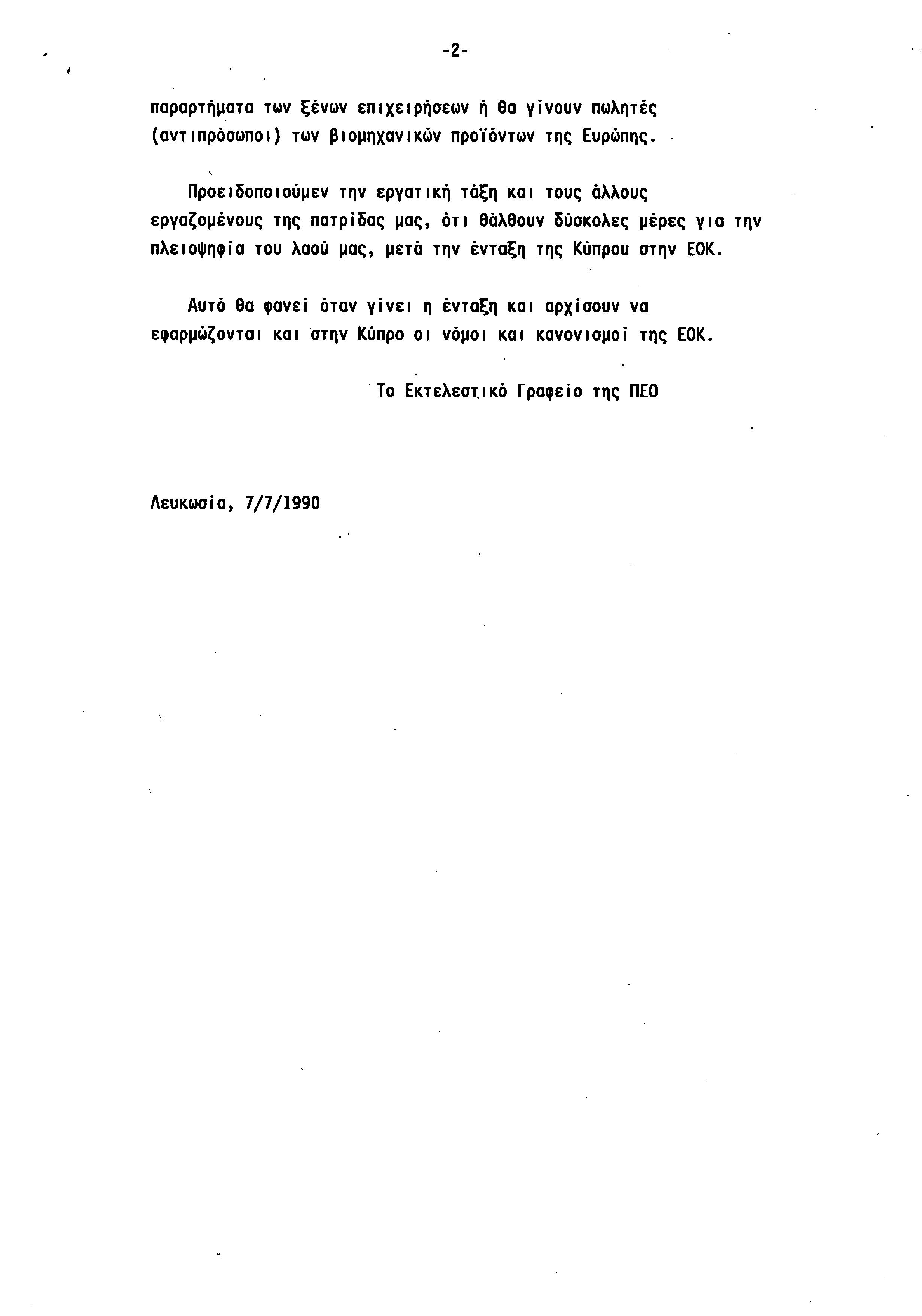 -2-

παραρτήματα των ξένων επιχειρήσεων ή θα γίνουν πωλητές (αντιπρόσωποι) των βιομηχανικών προϊόντων της Ευρώπης.

Προειδοποιούμεν την εργατική τάξη και τους άλλους εργαζομένους της πατρίδας μας, ότι θάλθουν δύσκολες μέρες για την πλειοψηφία του λαού μας, μετά την ένταξη της Κύπρου στην ΕΟΚ.

Αυτό θα φανεί όταν γίνει η ένταξη και αρχίσουν να εφαρμώζονται και στην Κύπρο οι νόμοι και κανονισμοί της ΕΟΚ.

Το Εκτελεστικό Γραφείο της ΠΕΟ

Λευκωσία, 7/7/1990